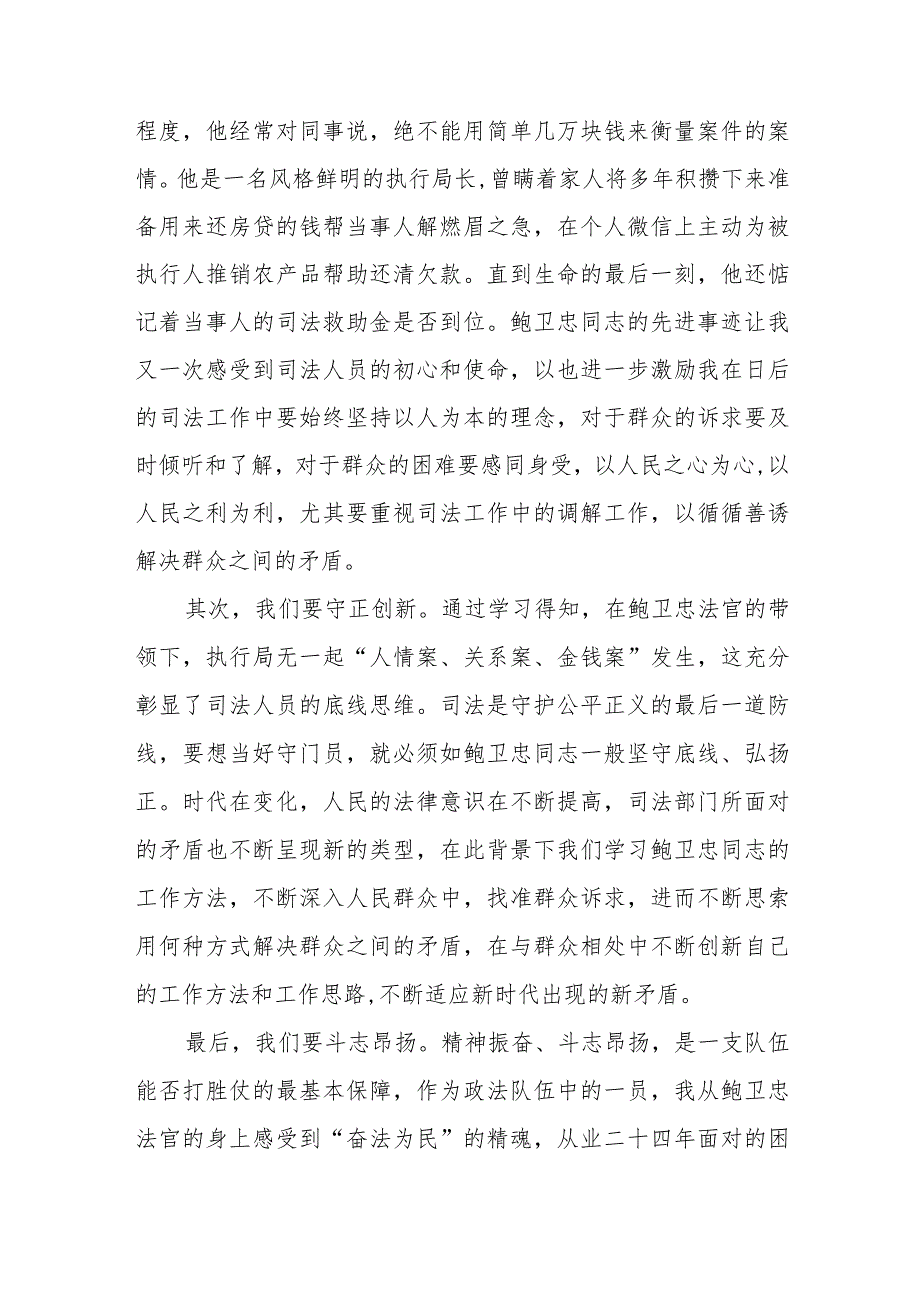 程度，他经常对同事说，绝不能用简单几万块钱来衡量案件的案情。他是一名风格鲜明的执行局长,曾瞒着家人将多年积攒下来准备用来还房贷的钱帮当事人解燃眉之急，在个人微信上主动为被执行人推销农产品帮助还清欠款。直到生命的最后一刻，他还惦记着当事人的司法救助金是否到位。鲍卫忠同志的先进事迹让我又一次感受到司法人员的初心和使命，以也进一步激励我在日后的司法工作中要始终坚持以人为本的理念，对于群众的诉求要及时倾听和了解，对于群众的困难要感同身受，以人民之心为心,以人民之利为利，尤其要重视司法工作中的调解工作，以循循善诱解决群众之间的矛盾。

其次，我们要守正创新。通过学习得知，在鲍卫忠法官的带领下，执行局无一起“人情案、关系案、金钱案”发生，这充分彰显了司法人员的底线思维。司法是守护公平正义的最后一道防线，要想当好守门员，就必须如鲍卫忠同志一般坚守底线、弘扬正。时代在变化，人民的法律意识在不断提高，司法部门所面对的矛盾也不断呈现新的类型，在此背景下我们学习鲍卫忠同志的工作方法，不断深入人民群众中，找准群众诉求，进而不断思索用何种方式解决群众之间的矛盾，在与群众相处中不断创新自己的工作方法和工作思路,不断适应新时代出现的新矛盾。

最后，我们要斗志昂扬。精神振奋、斗志昂扬，是一支队伍能否打胜仗的最基本保障，作为政法队伍中的一员，我从鲍卫忠法官的身上感受到“奋法为民”的精魂，从业二十四年面对的困